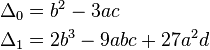 $\Delta_0 = b^2 - 3ac$

$\Delta_1 = 2b^3 - 9abc + 27a^2d$